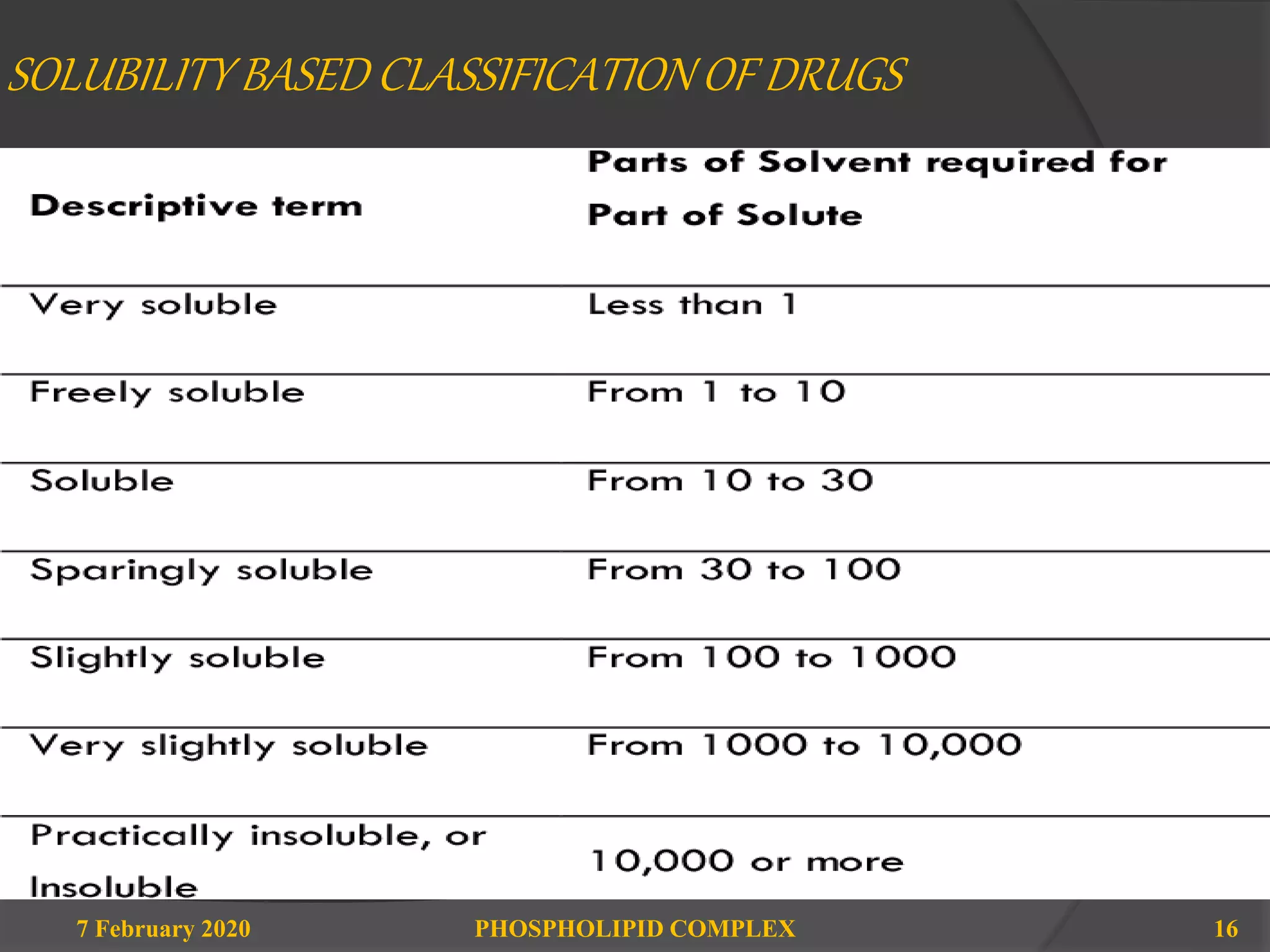 SOLUBILITY BASED CLASSIFICATION OF DRUGS

| Descriptive term | Parts of Solvent required for Part of Solute |
|---|---|
| Very soluble | Less than 1 |
| Freely soluble | From 1 to 10 |
| Soluble | From 10 to 30 |
| Sparingly soluble | From 30 to 100 |
| Slightly soluble | From 100 to 1000 |
| Very slightly soluble | From 1000 to 10,000 |
| Practically insoluble, or Insoluble | 10,000 or more |

7 February 2020 PHOSPHOLIPID COMPLEX 16